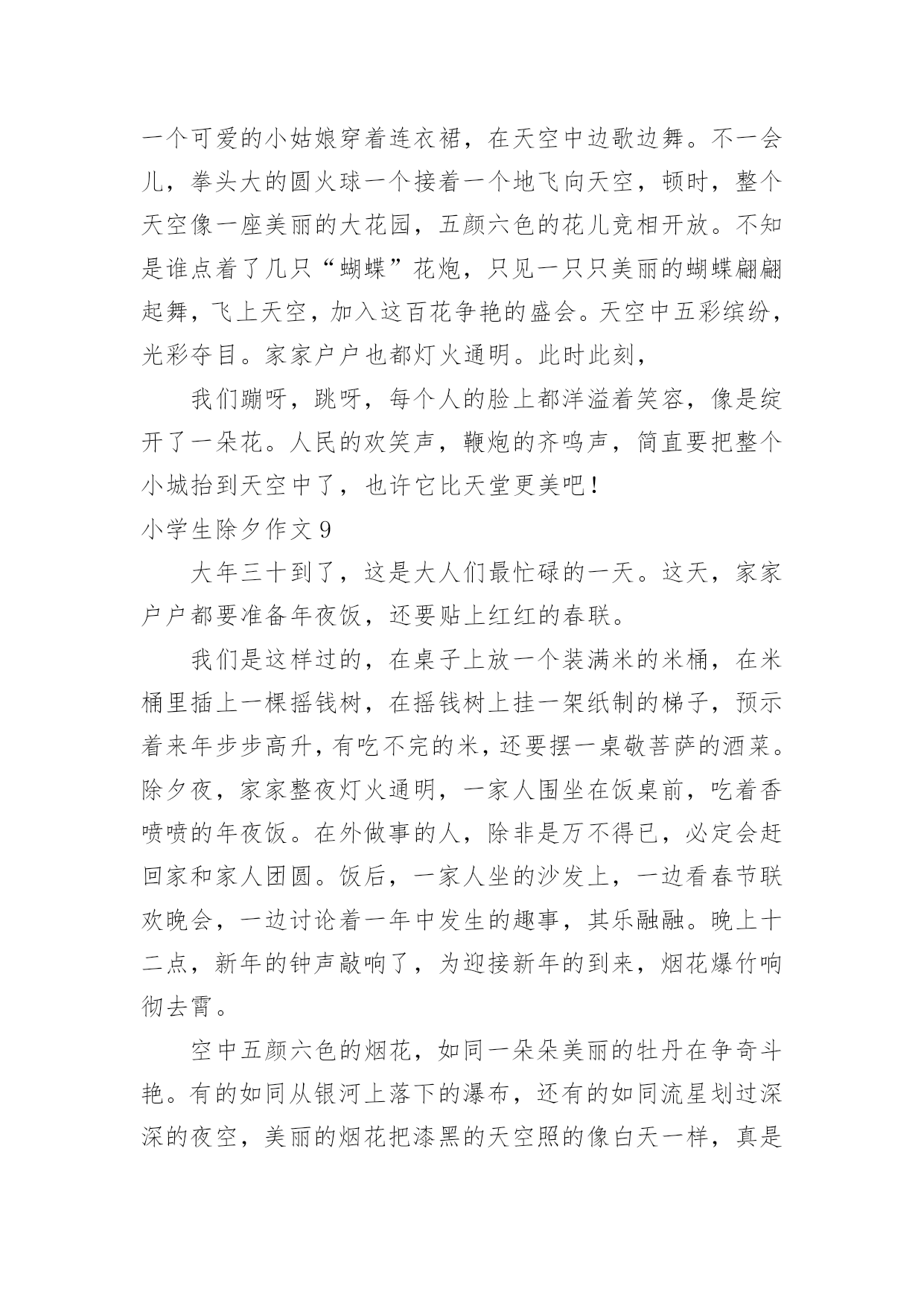 一个可爱的小姑娘穿着连衣裙，在天空中边歌边舞。不一会儿，拳头大的圆火球一个接着一个地飞向天空，顿时，整个天空像一座美丽的大花园，五颜六色的花儿竞相开放。不知是谁点着了几只“蝴蝶”花炮，只见一只只美丽的蝴蝶翩翩起舞，飞上天空，加入这百花争艳的盛会。天空中五彩缤纷，光彩夺目。家家户户也都灯火通明。此时此刻，

我们蹦呀，跳呀，每个人的脸上都洋溢着笑容，像是绽开了一朵花。人民的欢笑声，鞭炮的齐鸣声，简直要把整个小城抬到天空中了，也许它比天堂更美吧！

小学生除夕作文 9

大年三十到了，这是大人们最忙碌的一天。这天，家家户户都要准备年夜饭，还要贴上红红的春联。

我们是这样过的，在桌子上放一个装满米的米桶，在米桶里插上一棵摇钱树，在摇钱树上挂一架纸制的梯子，预示着来年步步高升，有吃不完的米，还要摆一桌敬菩萨的酒菜。除夕夜，家家整夜灯火通明，一家人围坐在饭桌前，吃着香喷喷的年夜饭。在外做事的人，除非是万不得已，必定会赶回家和家人团圆。饭后，一家人坐的沙发上，一边看春节联欢晚会，一边讨论着一年中发生的趣事，其乐融融。晚上十二点，新年的钟声敲响了，为迎接新年的到来，烟花爆竹响彻去霄。

空中五颜六色的烟花，如同一朵朵美丽的牡丹在争奇斗艳。有的如同从银河上落下的瀑布，还有的如同流星划过深深的夜空，美丽的烟花把漆黑的天空照的像白天一样，真是